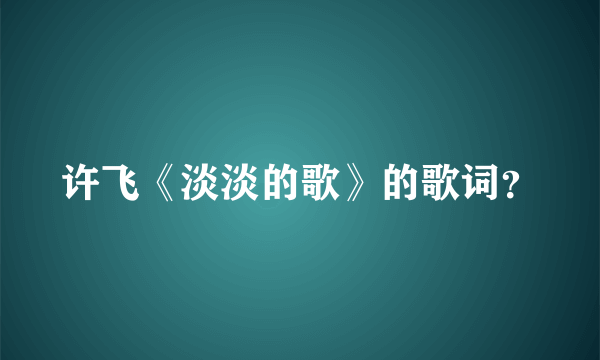 许飞《淡淡的歌》的歌词？